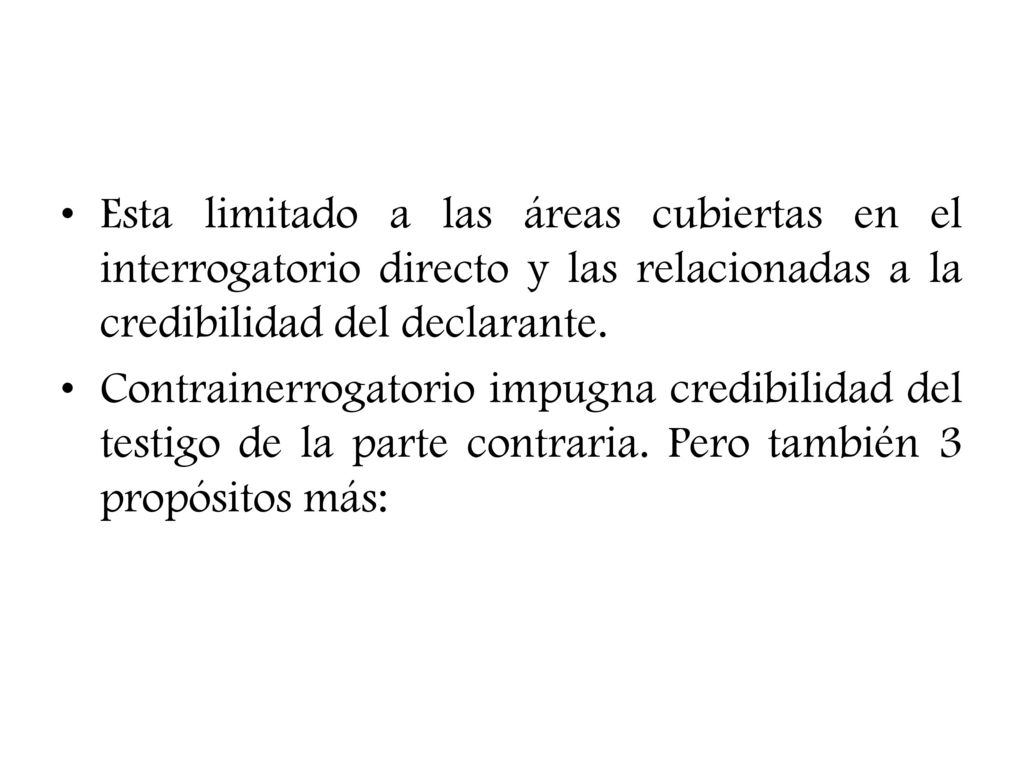 • Esta limitado a las áreas cubiertas en el interrogatorio directo y las relacionadas a la credibilidad del declarante.

• Contrainerrogatorio impugna credibilidad del testigo de la parte contraria. Pero también 3 propósitos más: